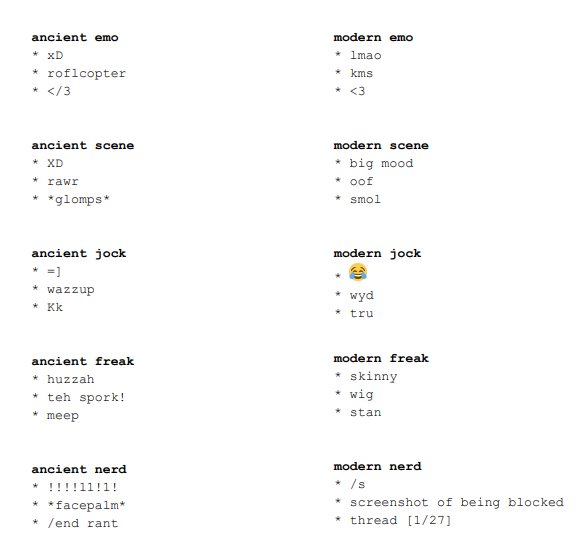 ancient emo
* xD
* roflcopter
* </3

ancient scene
* XD
* rawr
* *glomps*

ancient jock
* =]
* wazzup
* Kk

ancient freak
* huzzah
* teh spork!
* meep

ancient nerd
* !!!!11!1!
* *facepalm*
* /end rant

modern emo
* lmao
* kms
* <3

modern scene
* big mood
* oof
* smol

modern jock
* 😂
* wyd
* tru

modern freak
* skinny
* wig
* stan

modern nerd
* /s
* screenshot of being blocked
* thread [1/27]